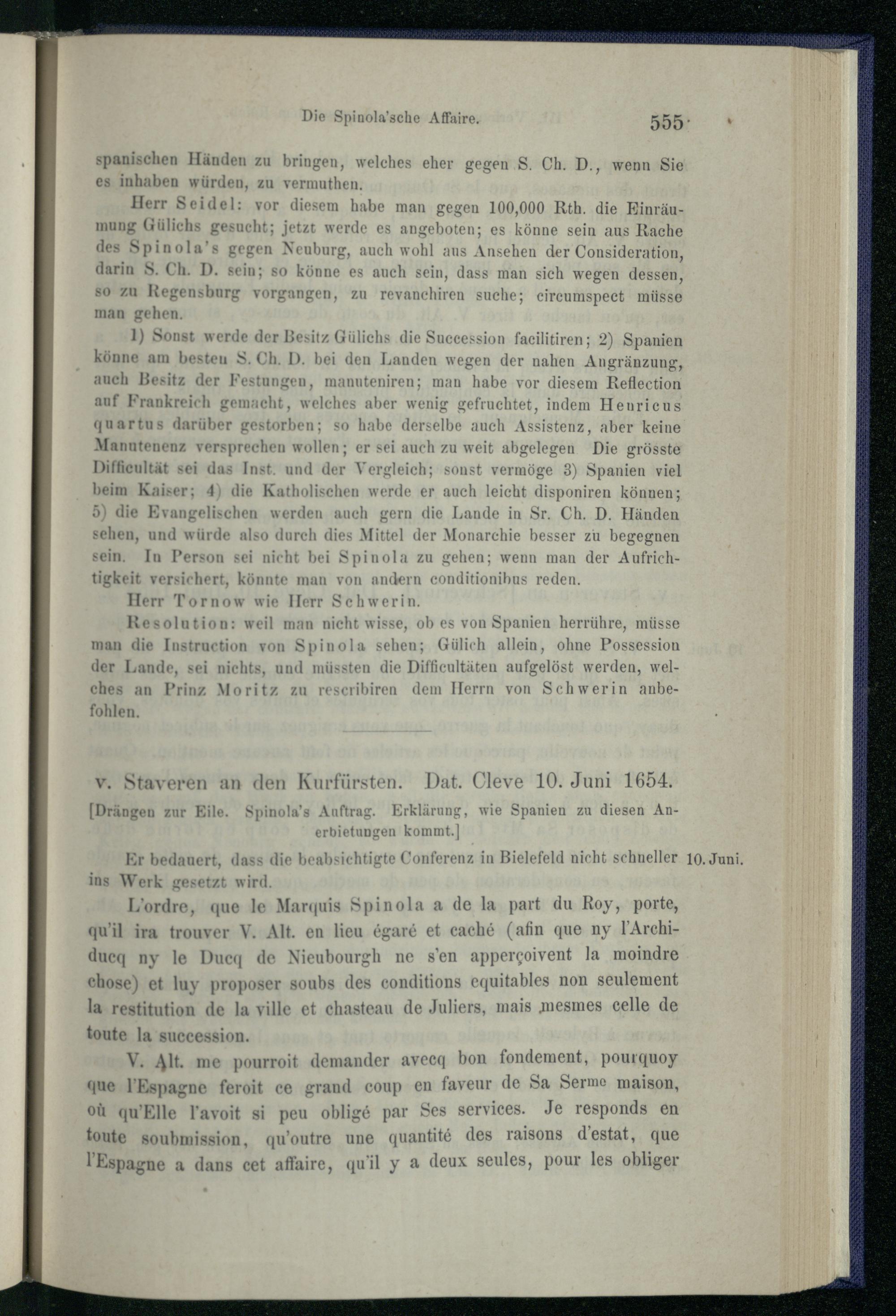 Die Spinola'sche Affaire. 555

spanischen Händen zu bringen, welches eher gegen S. Ch. D., wenn Sie es inhaben würden, zu vermuthen.

Herr Seidel: vor diesem habe man gegen 100,000 Rth. die Einräumung Gülichs gesucht; jetzt werde es angeboten; es könne sein aus Rache des Spinola's gegen Neuburg, auch wohl aus Ansehen der Consideration, darin S. Ch. D. sein; so könne es auch sein, dass man sich wegen dessen, so zu Regensburg vorgangen, zu revanchiren suche; circumspect müsse man gehen.

1) Sonst werde der Besitz Gülichs die Succession facilitiren; 2) Spanien könne am besten S. Ch. D. bei den Landen wegen der nahen Angränzung, auch Besitz der Festungen, manuteniren; man habe vor diesem Reflection auf Frankreich gemacht, welches aber wenig gefruchtet, indem Henricus quartus darüber gestorben; so habe derselbe auch Assistenz, aber keine Manutenenz versprechen wollen; er sei auch zu weit abgelegen Die grösste Difficultät sei das Inst. und der Vergleich; sonst vermöge 3) Spanien viel beim Kaiser; 4) die Katholischen werde er auch leicht disponiren können; 5) die Evangelischen werden auch gern die Lande in Sr. Ch. D. Händen sehen, und würde also durch dies Mittel der Monarchie besser zu begegnen sein. In Person sei nicht bei Spinola zu gehen; wenn man der Aufrichtigkeit versichert, könnte man von andern conditionibus reden.

Herr Tornow wie Herr Schwerin.

Resolution: weil man nicht wisse, ob es von Spanien herrühre, müsse man die Instruction von Spinola sehen; Gülich allein, ohne Possession der Lande, sei nichts, und müssten die Difficultäten aufgelöst werden, welches an Prinz Moritz zu rescribiren dem Herrn von Schwerin anbefohlen.

v. Staveren an den Kurfürsten. Dat. Cleve 10. Juni 1654.

[Drängen zur Eile. Spinola's Auftrag. Erklärung, wie Spanien zu diesen Anerbietungen kommt.]

Er bedauert, dass die beabsichtigte Conferenz in Bielefeld nicht schneller ins Werk gesetzt wird. 10. Juni.

L'ordre, que le Marquis Spinola a de la part du Roy, porte, qu'il ira trouver V. Alt. en lieu égaré et caché (afin que ny l'Archiducq ny le Ducq de Nieubourgh ne s'en apperçoivent la moindre chose) et luy proposer soubs des conditions equitables non seulement la restitution de la ville et chasteau de Juliers, mais mesmes celle de toute la succession.

V. Alt. me pourroit demander avecq bon fondement, pourquoy que l'Espagne feroit ce grand coup en faveur de Sa Serme maison, où qu'Elle l'avoit si peu obligé par Ses services. Je responds en toute soubmission, qu'outre une quantité des raisons d'estat, que l'Espagne a dans cet affaire, qu'il y a deux seules, pour les obliger